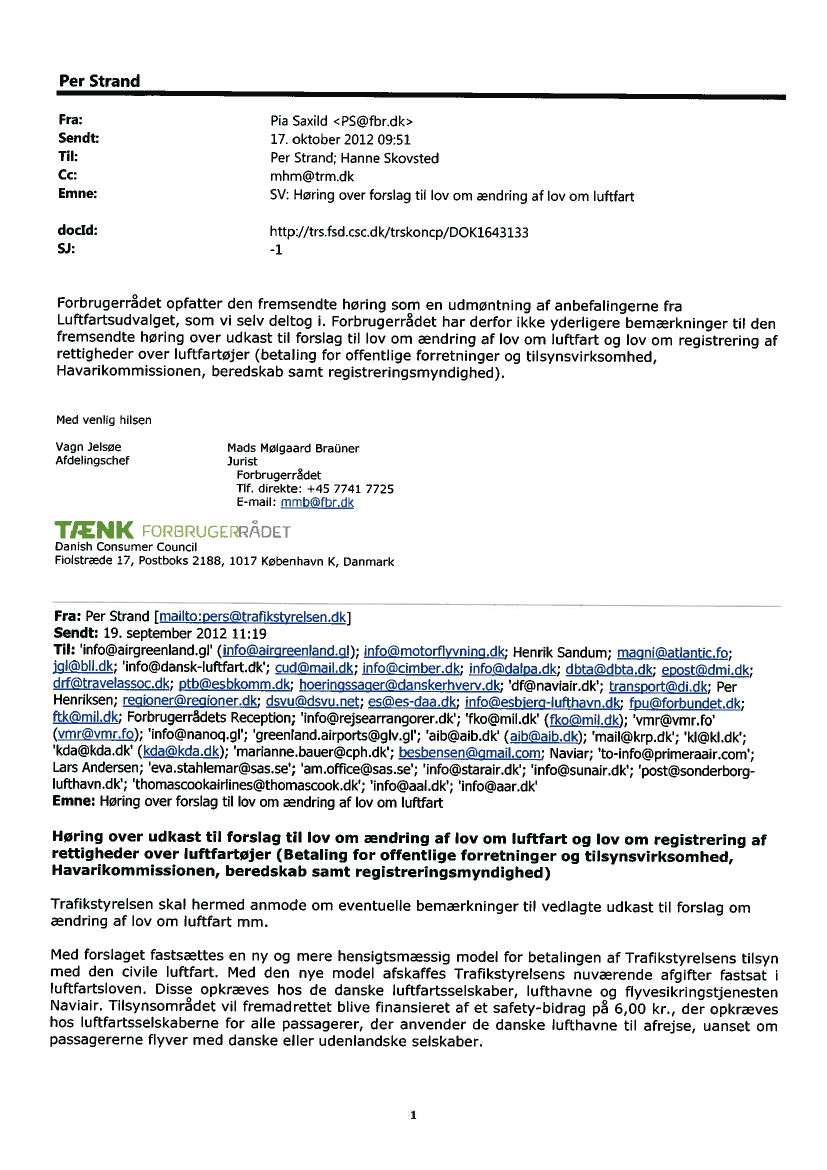 Per Strand

Fra: Pia Saxild <PS@fbr.dk>
Sendt: 17. oktober 2012 09:51
Til: Per Strand; Hanne Skovsted
Cc: mhm@trm.dk
Emne: SV: Høring over forslag til lov om ændring af lov om luftfart

docId: http://trs.fsd.csc.dk/trskoncp/DOK1643133
SJ: -1

Forbrugerrådet opfatter den fremsendte høring som en udmøntning af anbefalingerne fra Luftfartsudvalget, som vi selv deltog i. Forbrugerrådet har derfor ikke yderligere bemærkninger til den fremsendte høring over udkast til forslag til lov om ændring af lov om luftfart og lov om registrering af rettigheder over luftfartøjer (betaling for offentlige forretninger og tilsynsvirksomhed, Havarikommissionen, beredskab samt registreringsmyndighed).

Med venlig hilsen

Vagn Jelsøe
Afdelingschef

Mads Mølgaard Braüner
Jurist
Forbrugerrådet
Tlf. direkte: +45 7741 7725
E-mail: mmb@fbr.dk

TÆNK FORBRUGERRÅDET
Danish Consumer Council
Fiolstræde 17, Postboks 2188, 1017 København K, Danmark

Fra: Per Strand [mailto:pers@trafikstyrelsen.dk]
Sendt: 19. september 2012 11:19
Til: 'info@airgreenland.gl' (info@airgreenland.gl); info@motorflyvning.dk; Henrik Sandum; magni@atlantic.fo; jgl@bll.dk; 'info@dansk-luftfart.dk'; cud@mail.dk; info@cimber.dk; info@dalpa.dk; dbta@dbta.dk; epost@dmi.dk; drf@travelassoc.dk; ptb@esbkomm.dk; hoeringssager@danskerhverv.dk; 'df@naviair.dk'; transport@di.dk; Per Henriksen; regioner@regioner.dk; dsvu@dsvu.net; es@es-daa.dk; info@esbjerg-lufthavn.dk; fpu@forbundet.dk; ftk@mil.dk; Forbrugerrådets Reception; 'info@rejsearrangorer.dk'; 'fko@mil.dk' (fko@mil.dk); 'vmr@vmr.fo' (vmr@vmr.fo); 'info@nanoq.gl'; 'greenland.airports@glv.gl'; 'aib@aib.dk' (aib@aib.dk); 'mail@krp.dk'; 'kl@kl.dk'; 'kda@kda.dk' (kda@kda.dk); 'marianne.bauer@cph.dk'; besbensen@gmail.com; Naviar; 'to-info@primeraair.com'; Lars Andersen; 'eva.stahlemar@sas.se'; 'am.office@sas.se'; 'info@starair.dk'; 'info@sunair.dk'; 'post@sonderborg-lufthavn.dk'; 'thomascookairlines@thomascook.dk'; 'info@aal.dk'; 'info@aar.dk'
Emne: Høring over forslag til lov om ændring af lov om luftfart

Høring over udkast til forslag til lov om ændring af lov om luftfart og lov om registrering af rettigheder over luftfartøjer (Betaling for offentlige forretninger og tilsynsvirksomhed, Havarikommissionen, beredskab samt registreringsmyndighed)

Trafikstyrelsen skal hermed anmode om eventuelle bemærkninger til vedlagte udkast til forslag om ændring af lov om luftfart mm.

Med forslaget fastsættes en ny og mere hensigtsmæssig model for betalingen af Trafikstyrelsens tilsyn med den civile luftfart. Med den nye model afskaffes Trafikstyrelsens nuværende afgifter fastsat i luftfartsloven. Disse opkræves hos de danske luftfartsselskaber, lufthavne og flyvesikringstjenesten Naviair. Tilsynsområdet vil fremadrettet blive finansieret af et safety-bidrag på 6,00 kr., der opkræves hos luftfartsselskaberne for alle passagerer, der anvender de danske lufthavne til afrejse, uanset om passagererne flyver med danske eller udenlandske selskaber.

1